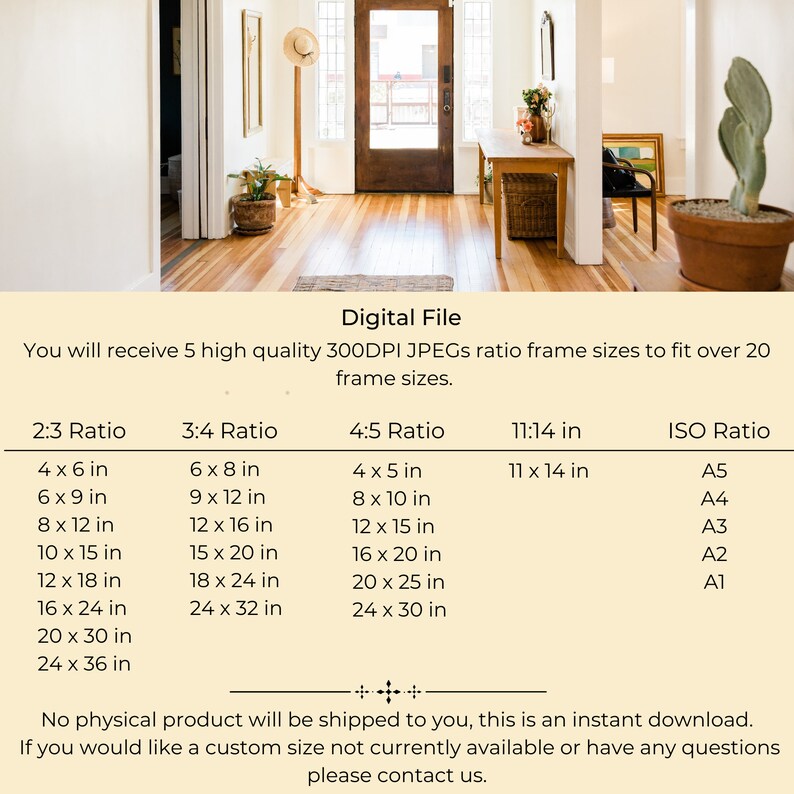 Digital File

You will receive 5 high quality 300DPI JPEGs ratio frame sizes to fit over 20 frame sizes.

| 2:3 Ratio | 3:4 Ratio | 4:5 Ratio | 11:14 in | ISO Ratio |
|---|---|---|---|---|
| 4 x 6 in | 6 x 8 in | 4 x 5 in | 11 x 14 in | A5 |
| 6 x 9 in | 9 x 12 in | 8 x 10 in | | A4 |
| 8 x 12 in | 12 x 16 in | 12 x 15 in | | A3 |
| 10 x 15 in | 15 x 20 in | 16 x 20 in | | A2 |
| 12 x 18 in | 18 x 24 in | 20 x 25 in | | A1 |
| 16 x 24 in | 24 x 32 in | 24 x 30 in | | |
| 20 x 30 in | | | | |
| 24 x 36 in | | | | |

No physical product will be shipped to you, this is an instant download.

If you would like a custom size not currently available or have any questions please contact us.